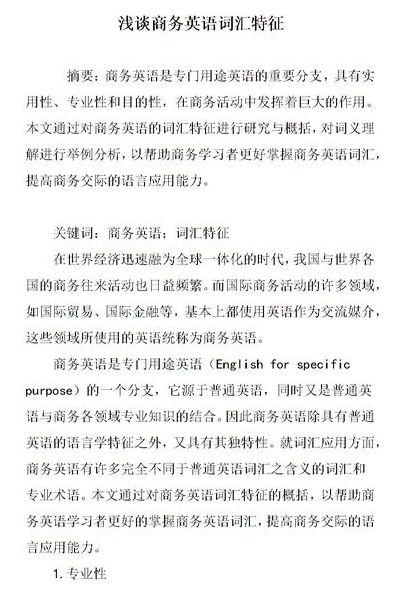 浅谈商务英语词汇特征

摘要：商务英语是专门用途英语的重要分支，具有实用性、专业性和目的性，在商务活动中发挥着巨大的作用。本文通过对商务英语的词汇特征进行研究与概括，对词义理解进行举例分析，以帮助商务学习者更好掌握商务英语词汇，提高商务交际的语言应用能力。

关键词：商务英语；词汇特征

在世界经济迅速融为全球一体化的时代，我国与世界各国的商务往来活动也日益频繁。而国际商务活动的许多领域，如国际贸易、国际金融等，基本上都使用英语作为交流媒介，这些领域所使用的英语统称为商务英语。

商务英语是专门用途英语（English for specific purpose）的一个分支，它源于普通英语，同时又是普通英语与商务各领域专业知识的结合。因此商务英语除具有普通英语的语言学特征之外，又具有其独特性。就词汇应用方面，商务英语有许多完全不同于普通英语词汇之含义的词汇和专业术语。本文通过对商务英语词汇特征的概括，以帮助商务英语学习者更好的掌握商务英语词汇，提高商务交际的语言应用能力。

1. 专业性